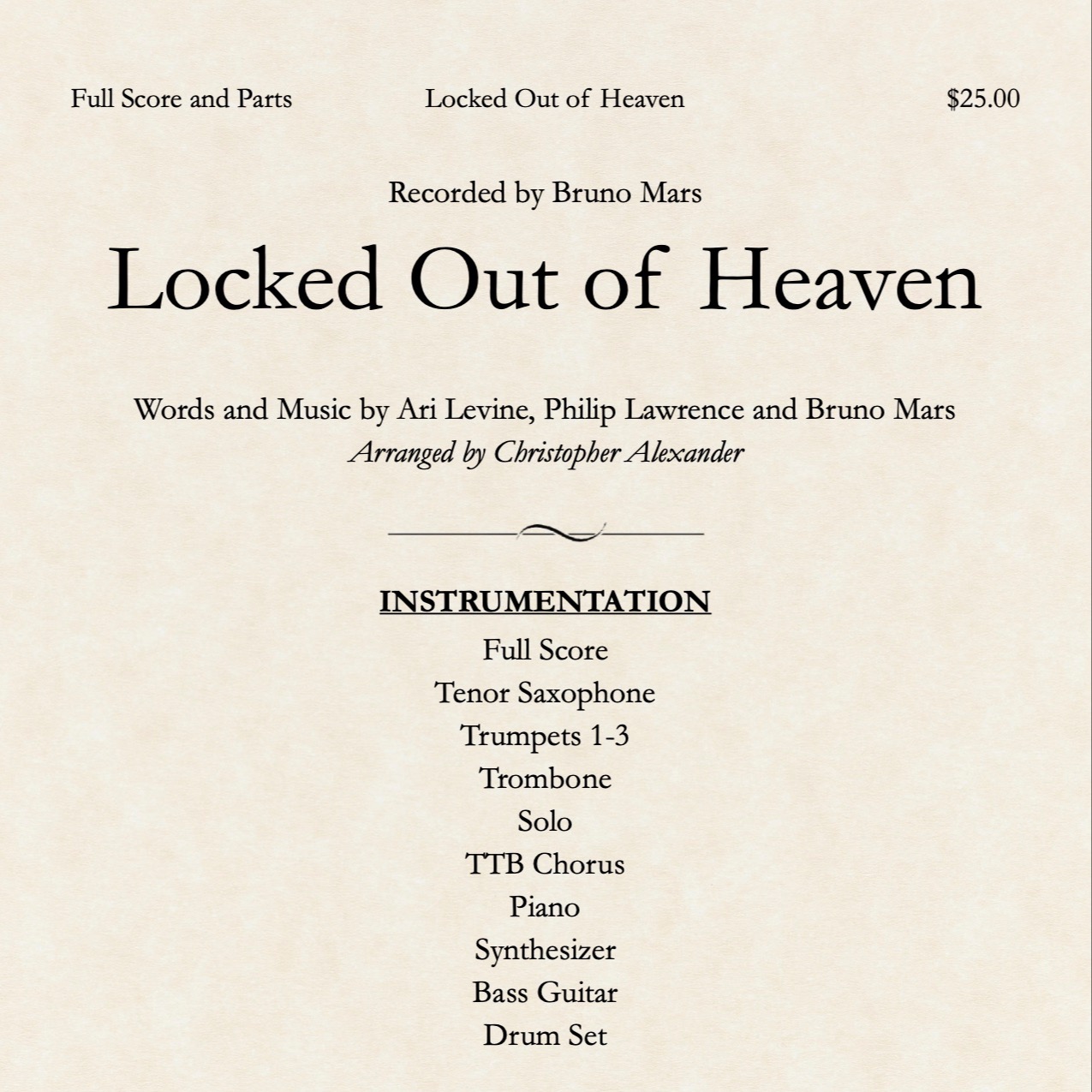 Full Score and Parts Locked Out of Heaven $25.00

Recorded by Bruno Mars

Locked Out of Heaven

Words and Music by Ari Levine, Philip Lawrence and Bruno Mars
Arranged by Christopher Alexander

INSTRUMENTATION

Full Score
Tenor Saxophone
Trumpets 1-3
Trombone
Solo
TTB Chorus
Piano
Synthesizer
Bass Guitar
Drum Set